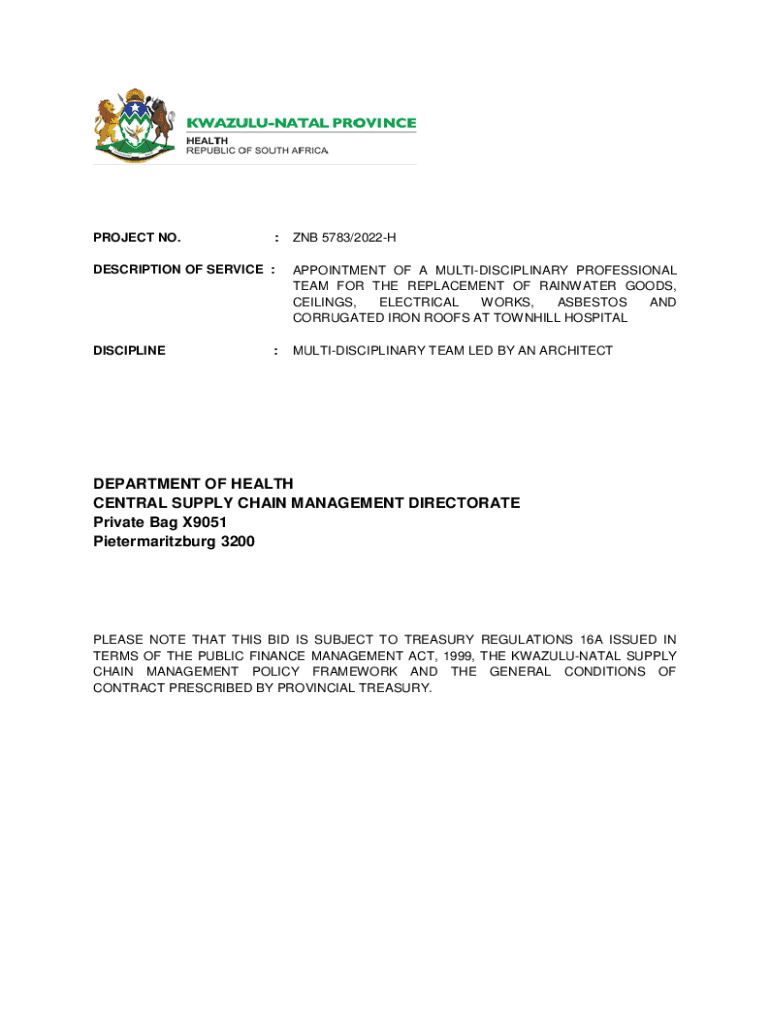 KWAZULU-NATAL PROVINCE
HEALTH
REPUBLIC OF SOUTH AFRICA

PROJECT NO. : ZNB 5783/2022-H

DESCRIPTION OF SERVICE : APPOINTMENT OF A MULTI-DISCIPLINARY PROFESSIONAL TEAM FOR THE REPLACEMENT OF RAINWATER GOODS, CEILINGS, ELECTRICAL WORKS, ASBESTOS AND CORRUGATED IRON ROOFS AT TOWNHILL HOSPITAL

DISCIPLINE : MULTI-DISCIPLINARY TEAM LED BY AN ARCHITECT

DEPARTMENT OF HEALTH
CENTRAL SUPPLY CHAIN MANAGEMENT DIRECTORATE
Private Bag X9051
Pietermaritzburg 3200

PLEASE NOTE THAT THIS BID IS SUBJECT TO TREASURY REGULATIONS 16A ISSUED IN TERMS OF THE PUBLIC FINANCE MANAGEMENT ACT, 1999, THE KWAZULU-NATAL SUPPLY CHAIN MANAGEMENT POLICY FRAMEWORK AND THE GENERAL CONDITIONS OF CONTRACT PRESCRIBED BY PROVINCIAL TREASURY.